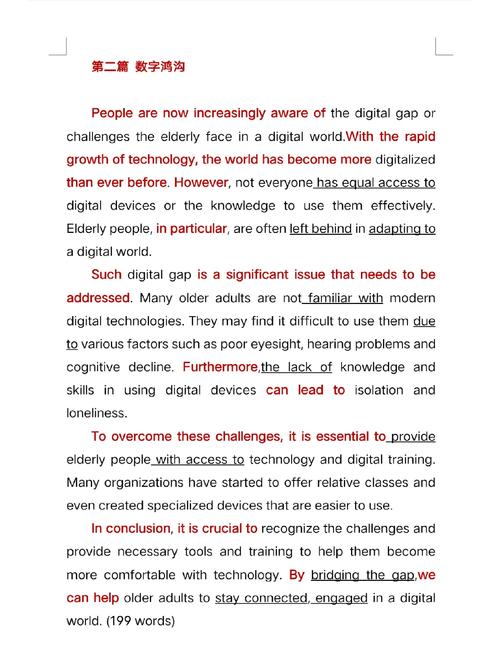 第二篇 数字鸿沟

People are now increasingly aware of the digital gap or challenges the elderly face in a digital world.With the rapid growth of technology, the world has become more digitalized than ever before. However, not everyone has equal access to digital devices or the knowledge to use them effectively. Elderly people, in particular, are often left behind in adapting to a digital world.

Such digital gap is a significant issue that needs to be addressed. Many older adults are not familiar with modern digital technologies. They may find it difficult to use them due to various factors such as poor eyesight, hearing problems and cognitive decline. Furthermore,the lack of knowledge and skills in using digital devices can lead to isolation and loneliness.

To overcome these challenges, it is essential to provide elderly people with access to technology and digital training. Many organizations have started to offer relative classes and even created specialized devices that are easier to use.

In conclusion, it is crucial to recognize the challenges and provide necessary tools and training to help them become more comfortable with technology. By bridging the gap,we can help older adults to stay connected, engaged in a digital world. (199 words)